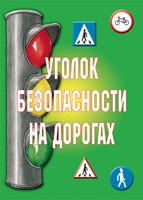 УГОЛОК БЕЗОПАСНОСТИ НА ДОРОГАХ